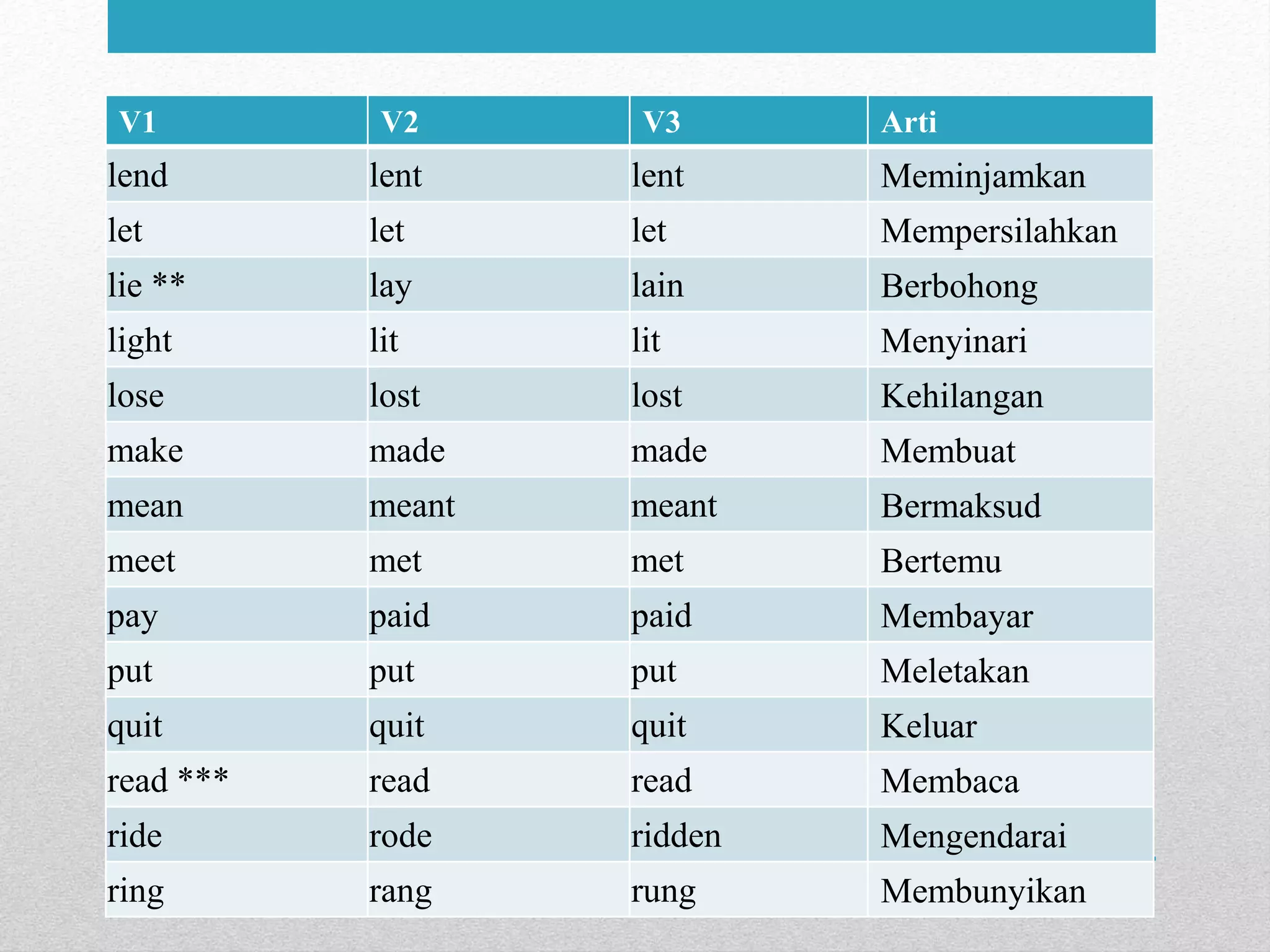 | V1 | V2 | V3 | Arti |
|---|---|---|---|
| lend | lent | lent | Meminjamkan |
| let | let | let | Mempersilahkan |
| lie ** | lay | lain | Berbohong |
| light | lit | lit | Menyinari |
| lose | lost | lost | Kehilangan |
| make | made | made | Membuat |
| mean | meant | meant | Bermaksud |
| meet | met | met | Bertemu |
| pay | paid | paid | Membayar |
| put | put | put | Meletakan |
| quit | quit | quit | Keluar |
| read *** | read | read | Membaca |
| ride | rode | ridden | Mengendarai |
| ring | rang | rung | Membunyikan |